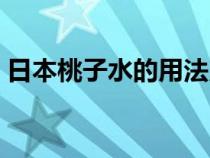 日本桃子水的用法